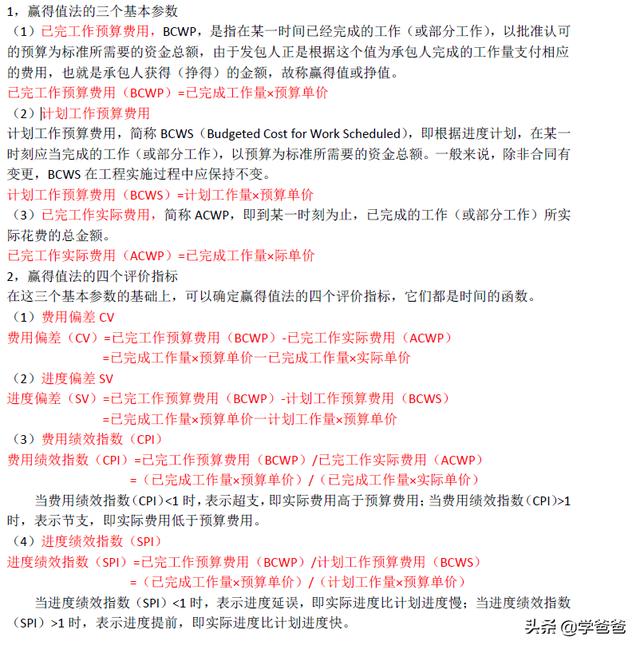 1，赢得值法的三个基本参数

（1）已完工作预算费用，BCWP，是指在某一时间已经完成的工作（或部分工作），以批准认可的预算为标准所需要的资金总额，由于发包人正是根据这个值为承包人完成的工作量支付相应的费用，也就是承包人获得（挣得）的金额，故称赢得值或挣值。

已完工作预算费用（BCWP）=已完成工作量×预算单价

（2）计划工作预算费用

计划工作预算费用，简称 BCWS（Budgeted Cost for Work Scheduled），即根据进度计划，在某一时刻应当完成的工作（或部分工作），以预算为标准所需要的资金总额。一般来说，除非合同有变更，BCWS 在工程实施过程中应保持不变。

计划工作预算费用（BCWS）=计划工作量×预算单价

（3）已完工作实际费用，简称 ACWP，即到某一时刻为止，已完成的工作（或部分工作）所实际花费的总金额。

已完工作实际费用（ACWP）=已完成工作量×际单价

2，赢得值法的四个评价指标

在这三个基本参数的基础上，可以确定赢得值法的四个评价指标，它们都是时间的函数。

（1）费用偏差 CV

费用偏差（CV）=已完工作预算费用（BCWP）-已完工作实际费用（ACWP）
=已完成工作量×预算单价一已完成工作量×实际单价

（2）进度偏差 SV

进度偏差（SV）=已完工作预算费用（BCWP）-计划工作预算费用（BCWS）
=已完成工作量×预算单价一计划工作量×预算单价

（3）费用绩效指数（CPI）

费用绩效指数（CPI）=已完工作预算费用（BCWP）/已完工作实际费用（ACWP）
=（已完成工作量×预算单价）/（已完成工作量×实际单价）

当费用绩效指数（CPI）<1 时，表示超支，即实际费用高于预算费用；当费用绩效指数（CPI）>1 时，表示节支，即实际费用低于预算费用。

（4）进度绩效指数（SPI）

进度绩效指数（SPI）=已完工作预算费用（BCWP）/计划工作预算费用（BCWS）
=（已完成工作量×预算单价）/（计划工作量×预算单价）

当进度绩效指数（SPI）<1 时，表示进度延误，即实际进度比计划进度慢；当进度绩效指数（SPI）>1 时，表示进度提前，即实际进度比计划进度快。

头条 @学爸爸